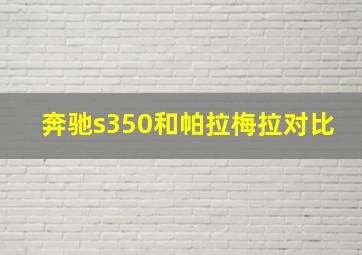 奔驰s350和帕拉梅拉对比